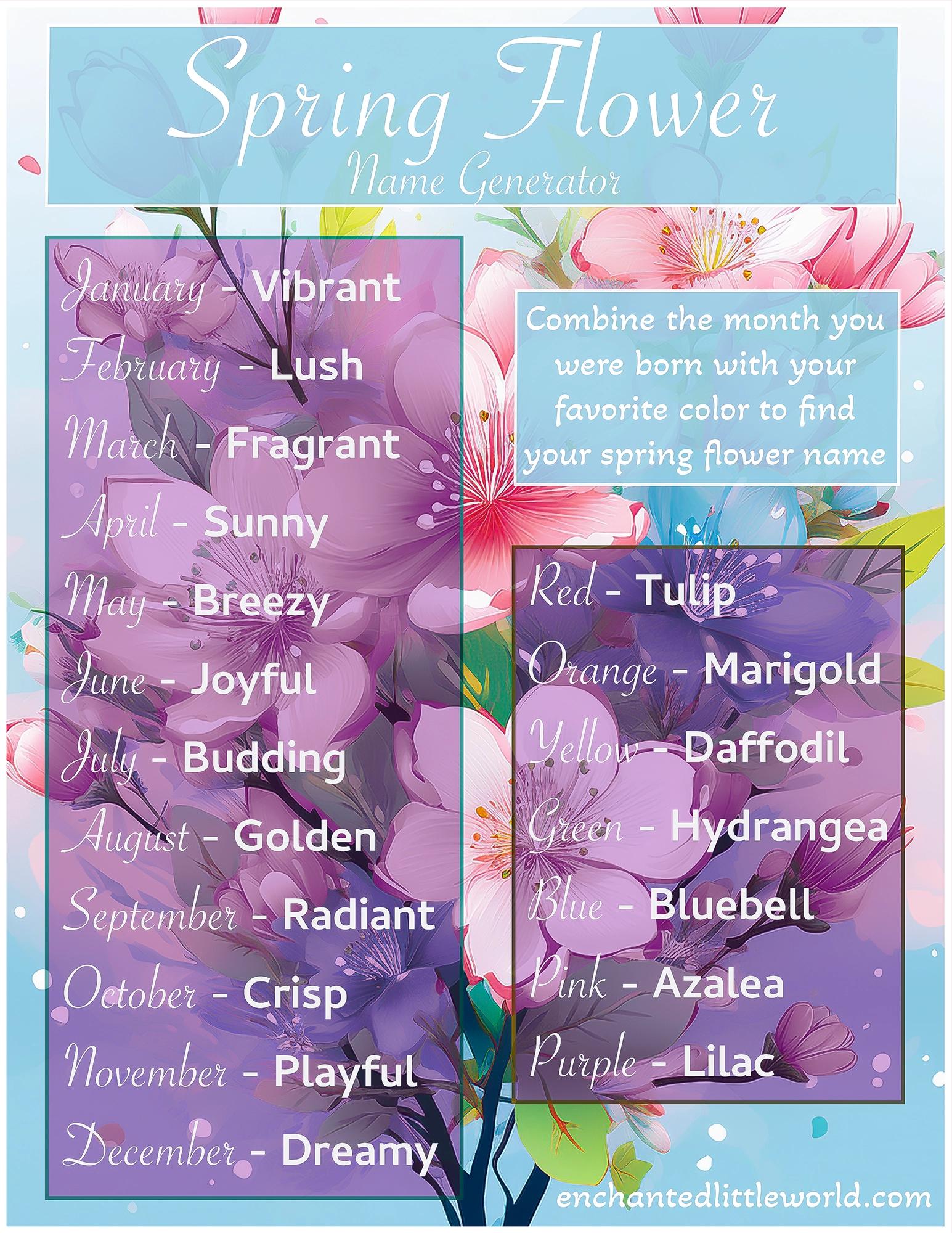 Spring Flower
Name Generator

January - Vibrant
February - Lush
March - Fragrant
April - Sunny
May - Breezy
June - Joyful
July - Budding
August - Golden
September - Radiant
October - Crisp
November - Playful
December - Dreamy

Combine the month you were born with your favorite color to find your spring flower name

Red - Tulip
Orange - Marigold
Yellow - Daffodil
Green - Hydrangea
Blue - Bluebell
Pink - Azalea
Purple - Lilac

enchantedlittleworld.com